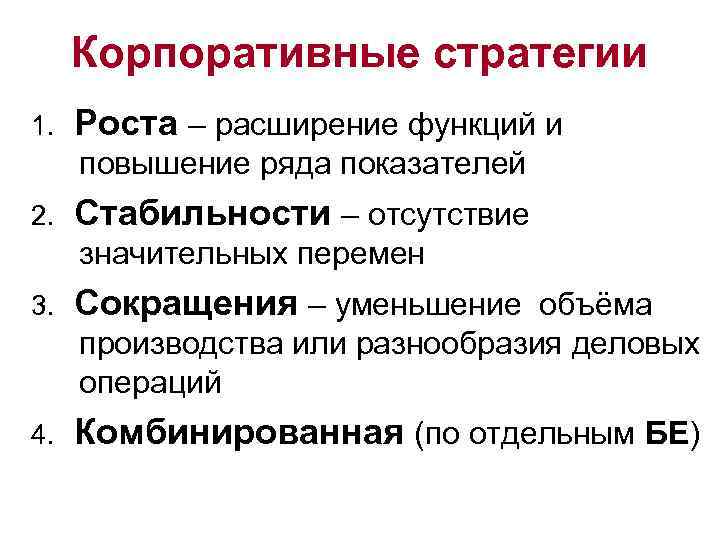 Корпоративные стратегии

1. Роста – расширение функций и повышение ряда показателей
2. Стабильности – отсутствие значительных перемен
3. Сокращения – уменьшение объёма производства или разнообразия деловых операций
4. Комбинированная (по отдельным БЕ)